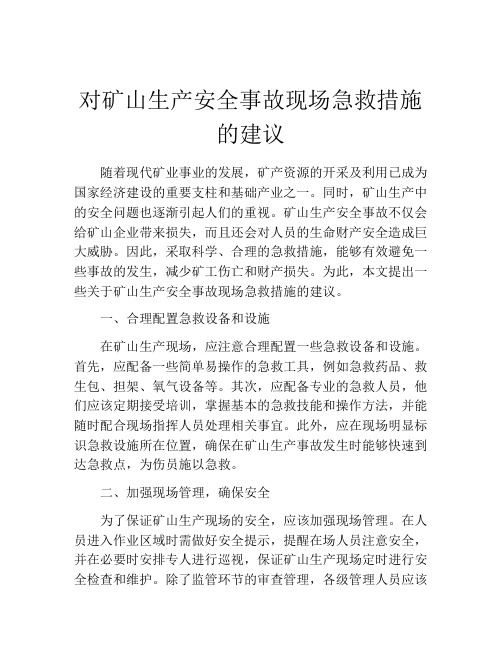 对矿山生产安全事故现场急救措施的建议

随着现代矿业事业的发展，矿产资源的开采及利用已成为国家经济建设的重要支柱和基础产业之一。同时，矿山生产中的安全问题也逐渐引起人们的重视。矿山生产安全事故不仅会给矿山企业带来损失，而且还会对人员的生命财产安全造成巨大威胁。因此，采取科学、合理的急救措施，能够有效避免一些事故的发生，减少矿工伤亡和财产损失。为此，本文提出一些关于矿山生产安全事故现场急救措施的建议。

一、合理配置急救设备和设施

在矿山生产现场，应注意合理配置一些急救设备和设施。首先，应配备一些简单易操作的急救工具，例如急救药品、救生包、担架、氧气设备等。其次，应配备专业的急救人员，他们应该定期接受培训，掌握基本的急救技能和操作方法，并能随时配合现场指挥人员处理相关事宜。此外，应在现场明显标识急救设施所在位置，确保在矿山生产事故发生时能够快速到达急救点，为伤员施以急救。

二、加强现场管理，确保安全

为了保证矿山生产现场的安全，应该加强现场管理。在人员进入作业区域时需做好安全提示，提醒在场人员注意安全，并在必要时安排专人进行巡视，保证矿山生产现场定时进行安全检查和维护。除了监管环节的审查管理，各级管理人员应该